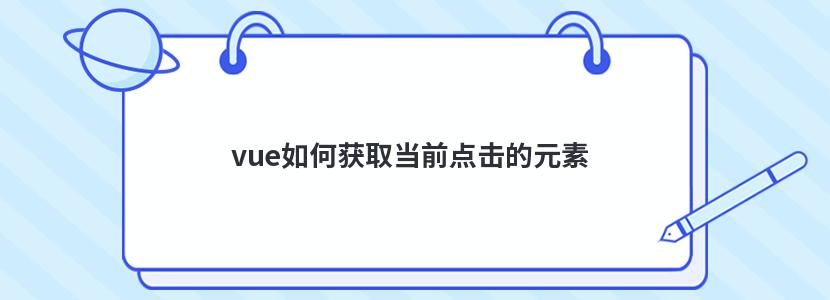 vue如何获取当前点击的元素